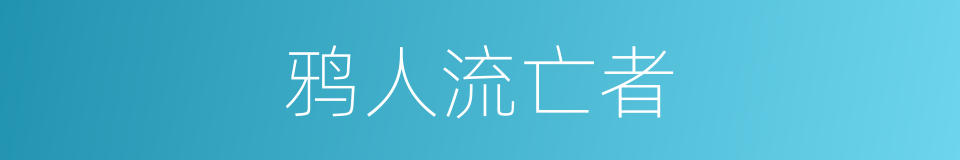 鸦人流亡者